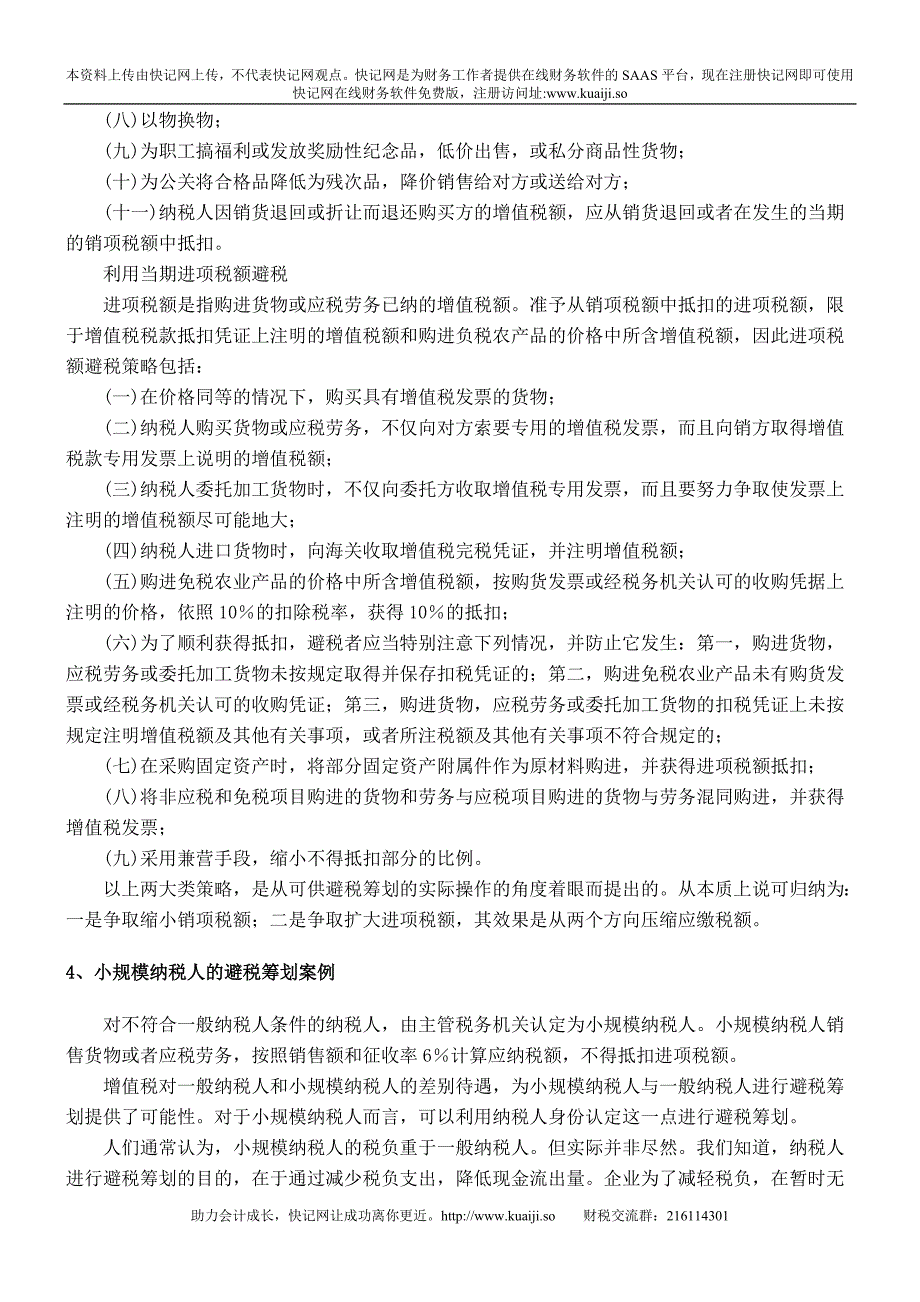 本资料上传由快记网上传，不代表快记网观点。快记网是为财务工作者提供在线财务软件的 SAAS 平台，现在注册快记网即可使用快记网在线财务软件免费版，注册访问址:www.kuaiji.so

(八)以物换物；

(九)为职工搞福利或发放奖励性纪念品，低价出售，或私分商品性货物；

(十)为公关将合格品降低为残次品，降价销售给对方或送给对方；

(十一)纳税人因销货退回或折让而退还购买方的增值税额，应从销货退回或者在发生的当期的销项税额中抵扣。

利用当期进项税额避税

进项税额是指购进货物或应税劳务已纳的增值税额。准予从销项税额中抵扣的进项税额，限于增值税税款抵扣凭证上注明的增值税额和购进负税农产品的价格中所含增值税额，因此进项税额避税策略包括：

(一)在价格同等的情况下，购买具有增值税发票的货物；

(二)纳税人购买货物或应税劳务，不仅向对方索要专用的增值税发票，而且向销方取得增值税款专用发票上说明的增值税额；

(三)纳税人委托加工货物时，不仅向委托方收取增值税专用发票，而且要努力争取使发票上注明的增值税额尽可能地大；

(四)纳税人进口货物时，向海关收取增值税完税凭证，并注明增值税额；

(五)购进免税农业产品的价格中所含增值税额，按购货发票或经税务机关认可的收购凭据上注明的价格，依照 10%的扣除税率，获得 10%的抵扣；

(六)为了顺利获得抵扣，避税者应当特别注意下列情况，并防止它发生：第一，购进货物，应税劳务或委托加工货物未按规定取得并保存扣税凭证的；第二，购进免税农业产品未有购货发票或经税务机关认可的收购凭证；第三，购进货物，应税劳务或委托加工货物的扣税凭证上未按规定注明增值税额及其他有关事项，或者所注税额及其他有关事项不符合规定的；

(七)在采购固定资产时，将部分固定资产附属件作为原材料购进，并获得进项税额抵扣；

(八)将非应税和免税项目购进的货物和劳务与应税项目购进的货物与劳务混同购进，并获得增值税发票；

(九)采用兼营手段，缩小不得抵扣部分的比例。

以上两大类策略，是从可供避税筹划的实际操作的角度着眼而提出的。从本质上说可归纳为：一是争取缩小销项税额；二是争取扩大进项税额，其效果是从两个方向压缩应缴税额。

4、小规模纳税人的避税筹划案例

对不符合一般纳税人条件的纳税人，由主管税务机关认定为小规模纳税人。小规模纳税人销售货物或者应税劳务，按照销售额和征收率 6%计算应纳税额，不得抵扣进项税额。

增值税对一般纳税人和小规模纳税人的差别待遇，为小规模纳税人与一般纳税人进行避税筹划提供了可能性。对于小规模纳税人而言，可以利用纳税人身份认定这一点进行避税筹划。

人们通常认为，小规模纳税人的税负重于一般纳税人。但实际并非尽然。我们知道，纳税人进行避税筹划的目的，在于通过减少税负支出，降低现金流出量。企业为了减轻税负，在暂时无

助力会计成长，快记网让成功离你更近。http://www.kuaiji.so 财税交流群：216114301